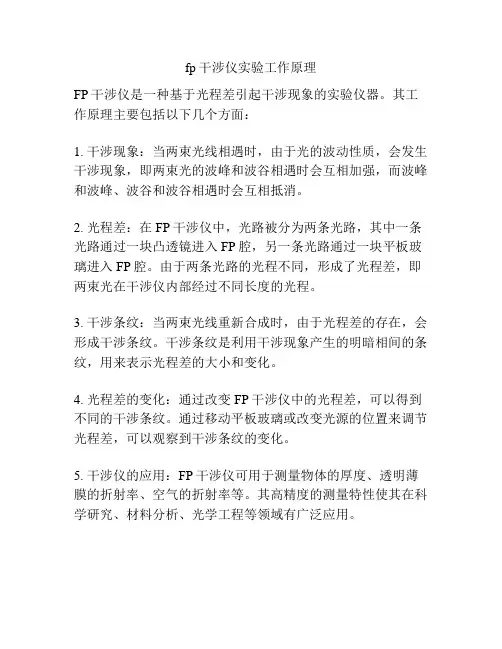 fp 干涉仪实验工作原理

FP 干涉仪是一种基于光程差引起干涉现象的实验仪器。其工作原理主要包括以下几个方面：

1. 干涉现象：当两束光线相遇时，由于光的波动性质，会发生干涉现象，即两束光的波峰和波谷相遇时会互相加强，而波峰和波峰、波谷和波谷相遇时会互相抵消。

2. 光程差：在 FP 干涉仪中，光路被分为两条光路，其中一条光路通过一块凸透镜进入 FP 腔，另一条光路通过一块平板玻璃进入 FP 腔。由于两条光路的光程不同，形成了光程差，即两束光在干涉仪内部经过不同长度的光程。

3. 干涉条纹：当两束光线重新合成时，由于光程差的存在，会形成干涉条纹。干涉条纹是利用干涉现象产生的明暗相间的条纹，用来表示光程差的大小和变化。

4. 光程差的变化：通过改变 FP 干涉仪中的光程差，可以得到不同的干涉条纹。通过移动平板玻璃或改变光源的位置来调节光程差，可以观察到干涉条纹的变化。

5. 干涉仪的应用：FP 干涉仪可用于测量物体的厚度、透明薄膜的折射率、空气的折射率等。其高精度的测量特性使其在科学研究、材料分析、光学工程等领域有广泛应用。